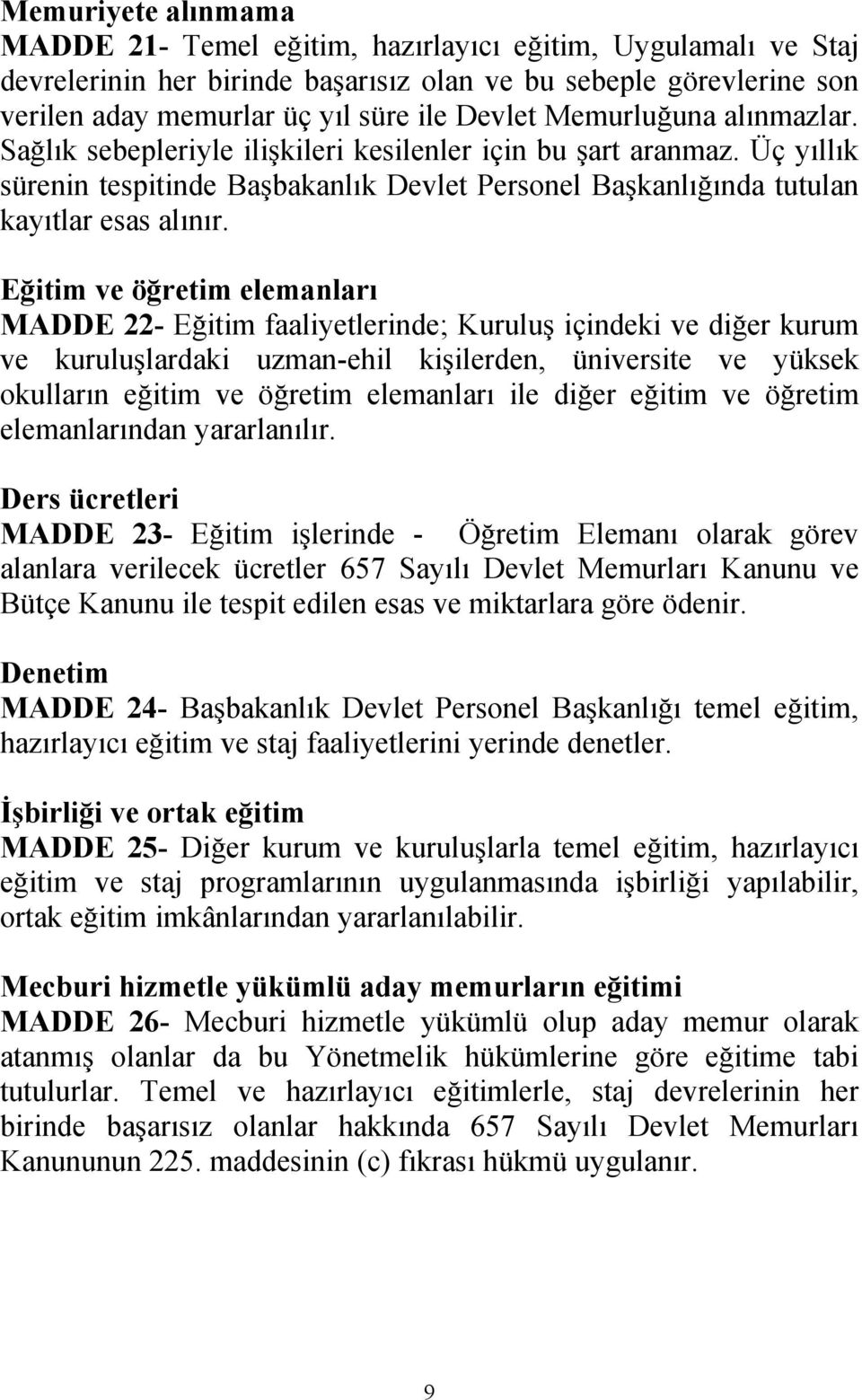 Memuriyete alınmama
MADDE 21- Temel eğitim, hazırlayıcı eğitim, Uygulamalı ve Staj devrelerinin her birinde başarısız olan ve bu sebeple görevlerine son verilen aday memurlar üç yıl süre ile Devlet Memurluğuna alınmazlar. Sağlık sebepleriyle ilişkileri kesilenler için bu şart aranmaz. Üç yıllık sürenin tespitinde Başbakanlık Devlet Personel Başkanlığında tutulan kayıtlar esas alınır.

Eğitim ve öğretim elemanları
MADDE 22- Eğitim faaliyetlerinde; Kuruluş içindeki ve diğer kurum ve kuruluşlardaki uzman-ehil kişilerden, üniversite ve yüksek okulların eğitim ve öğretim elemanları ile diğer eğitim ve öğretim elemanlarından yararlanılır.

Ders ücretleri
MADDE 23- Eğitim işlerinde - Öğretim Elemanı olarak görev alanlara verilecek ücretler 657 Sayılı Devlet Memurları Kanunu ve Bütçe Kanunu ile tespit edilen esas ve miktarlara göre ödenir.

Denetim
MADDE 24- Başbakanlık Devlet Personel Başkanlığı temel eğitim, hazırlayıcı eğitim ve staj faaliyetlerini yerinde denetler.

İşbirliği ve ortak eğitim
MADDE 25- Diğer kurum ve kuruluşlarla temel eğitim, hazırlayıcı eğitim ve staj programlarının uygulanmasında işbirliği yapılabilir, ortak eğitim imkânlarından yararlanılabilir.

Mecburi hizmetle yükümlü aday memurların eğitimi
MADDE 26- Mecburi hizmetle yükümlü olup aday memur olarak atanmış olanlar da bu Yönetmelik hükümlerine göre eğitime tabi tutulurlar. Temel ve hazırlayıcı eğitimlerle, staj devrelerinin her birinde başarısız olanlar hakkında 657 Sayılı Devlet Memurları Kanununun 225. maddesinin (c) fıkrası hükmü uygulanır.

9